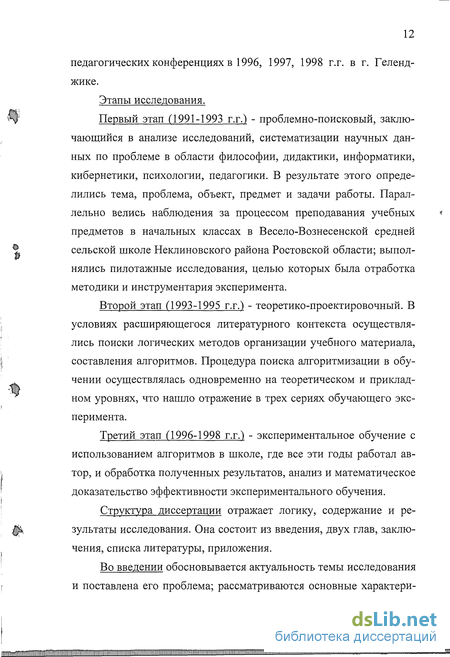 12

педагогических конференциях в 1996, 1997, 1998 г.г. в г. Геленджике.

Этапы исследования.

Первый этап (1991-1993 г.г.) - проблемно-поисковый, заключающийся в анализе исследований, систематизации научных данных по проблеме в области философии, дидактики, информатики, кибернетики, психологии, педагогики. В результате этого определились тема, проблема, объект, предмет и задачи работы. Параллельно велись наблюдения за процессом преподавания учебных предметов в начальных классах в Весело-Вознесенской средней сельской школе Неклиновского района Ростовской области; выполнялись пилотажные исследования, целью которых была отработка методики и инструментария эксперимента.

Второй этап (1993-1995 г.г.) - теоретико-проектировочный. В условиях расширяющегося литературного контекста осуществлялись поиски логических методов организации учебного материала, составления алгоритмов. Процедура поиска алгоритмизации в обучении осуществлялась одновременно на теоретическом и прикладном уровнях, что нашло отражение в трех сериях обучающего эксперимента.

Третий этап (1996-1998 г.г.) - экспериментальное обучение с использованием алгоритмов в школе, где все эти годы работал автор, и обработка полученных результатов, анализ и математическое доказательство эффективности экспериментального обучения.

Структура диссертации отражает логику, содержание и результаты исследования. Она состоит из введения, двух глав, заключения, списка литературы, приложения.

Во введении обосновывается актуальность темы исследования и поставлена его проблема; рассматриваются основные характери-

dsLib.net
библиотека диссертаций